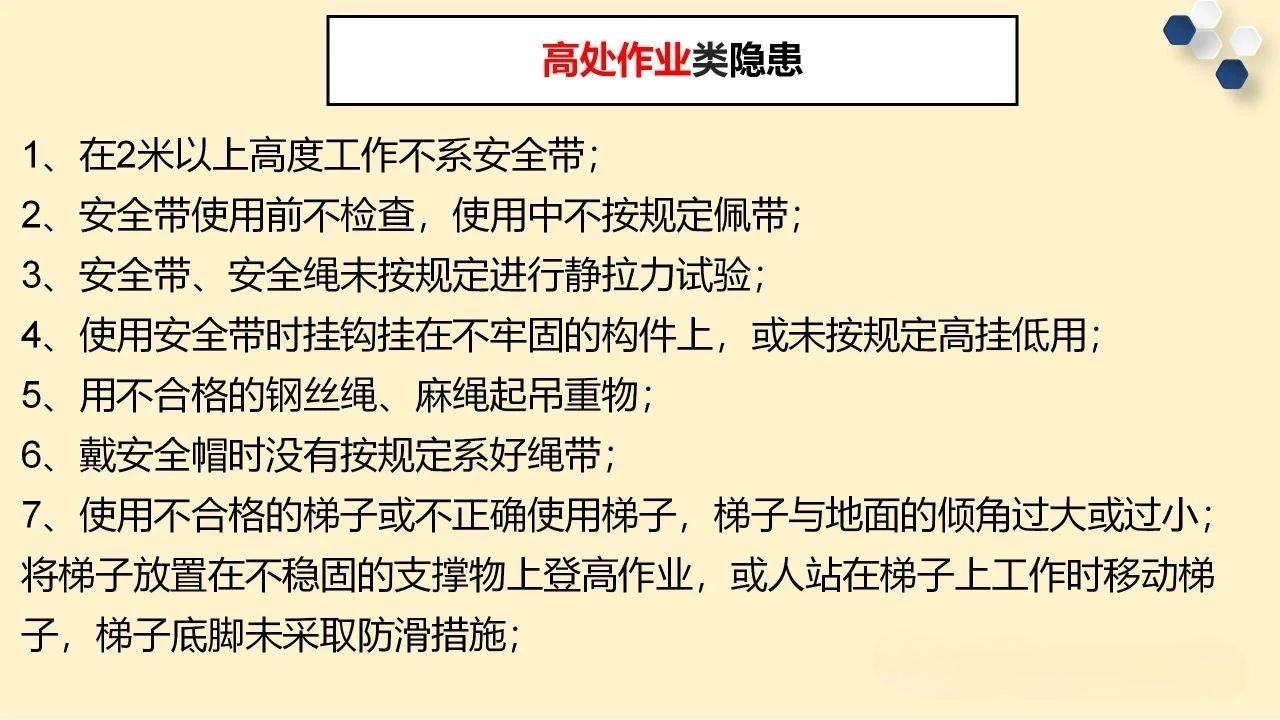 高处作业类隐患

1、在2米以上高度工作不系安全带；

2、安全带使用前不检查，使用中不按规定佩带；

3、安全带、安全绳未按规定进行静拉力试验；

4、使用安全带时挂钩挂在不牢固的构件上，或未按规定高挂低用；

5、用不合格的钢丝绳、麻绳起吊重物；

6、戴安全帽时没有按规定系好绳带；

7、使用不合格的梯子或不正确使用梯子，梯子与地面的倾角过大或过小；将梯子放置在不稳固的支撑物上登高作业，或人站在梯子上工作时移动梯子，梯子底脚未采取防滑措施；